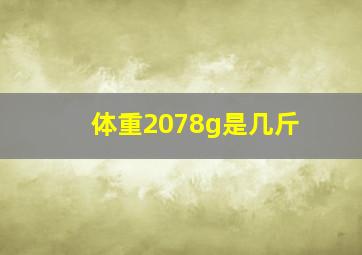 体重2078g是几斤